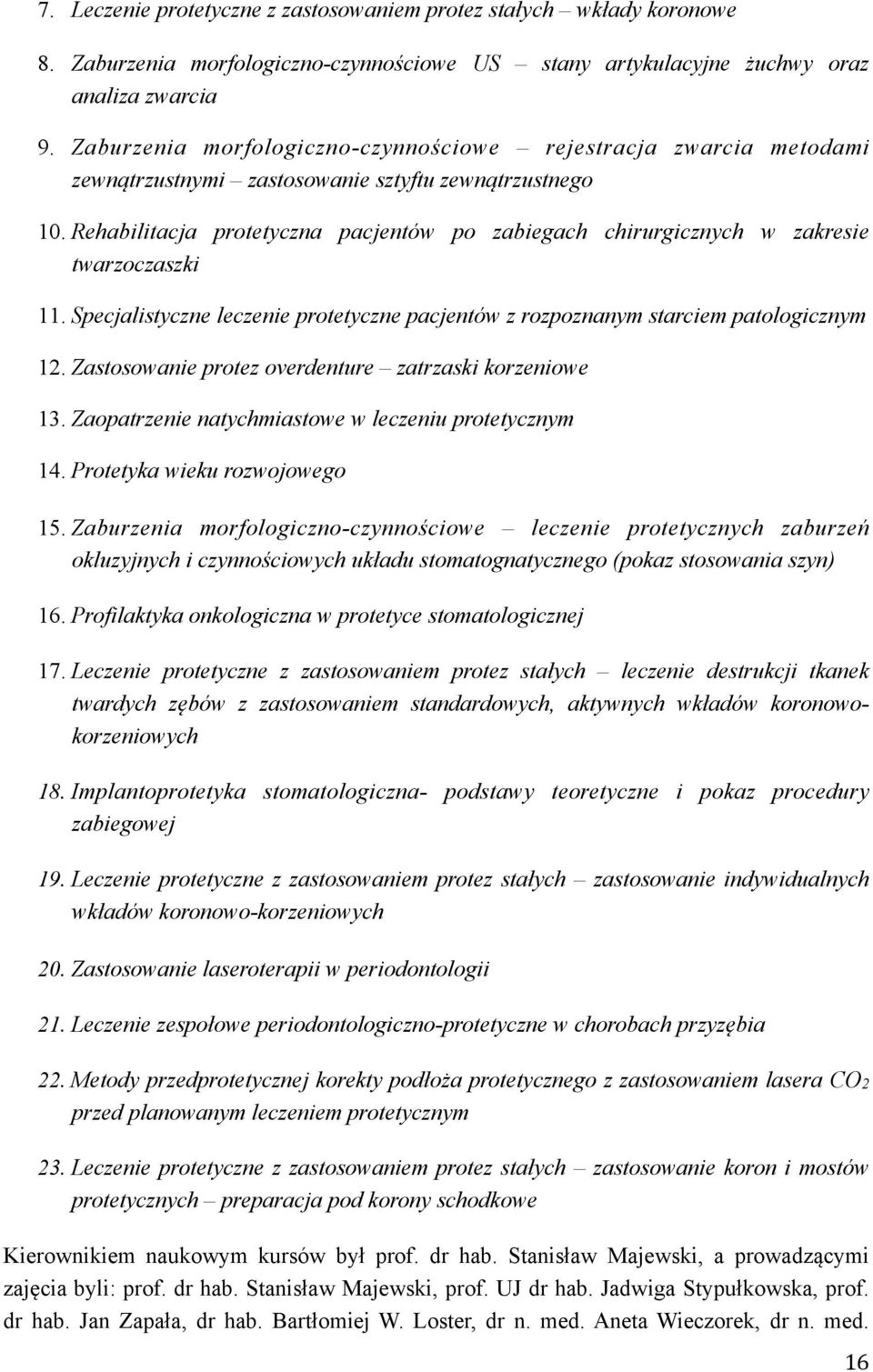 7. Leczenie protetyczne z zastosowaniem protez stałych – wkłady koronowe

8. Zaburzenia morfologiczno-czynnościowe US – stany artykulacyjne żuchwy oraz analiza zwarcia

9. Zaburzenia morfologiczno-czynnościowe – rejestracja zwarcia metodami zewnątrzustnymi – zastosowanie sztyftu zewnątrzustnego

10. Rehabilitacja protetyczna pacjentów po zabiegach chirurgicznych w zakresie twarzoczaszki

11. Specjalistyczne leczenie protetyczne pacjentów z rozpoznanym starciem patologicznym

12. Zastosowanie protez overdenture – zatrzaski korzeniowe

13. Zaopatrzenie natychmiastowe w leczeniu protetycznym

14. Protetyka wieku rozwojowego

15. Zaburzenia morfologiczno-czynnościowe – leczenie protetycznych zaburzeń okluzyjnych i czynnościowych układu stomatognatycznego (pokaz stosowania szyn)

16. Profilaktyka onkologiczna w protetyce stomatologicznej

17. Leczenie protetyczne z zastosowaniem protez stałych – leczenie destrukcji tkanek twardych zębów z zastosowaniem standardowych, aktywnych wkładów koronowo-korzeniowych

18. Implantoprotetyka stomatologiczna- podstawy teoretyczne i pokaz procedury zabiegowej

19. Leczenie protetyczne z zastosowaniem protez stałych – zastosowanie indywidualnych wkładów koronowo-korzeniowych

20. Zastosowanie laseroterapii w periodontologii

21. Leczenie zespołowe periodontologiczno-protetyczne w chorobach przyzębia

22. Metody przedprotetycznej korekty podłoża protetycznego z zastosowaniem lasera $CO_2$ przed planowanym leczeniem protetycznym

23. Leczenie protetyczne z zastosowaniem protez stałych – zastosowanie koron i mostów protetycznych – preparacja pod korony schodkowe

Kierownikiem naukowym kursów był prof. dr hab. Stanisław Majewski, a prowadzącymi zajęcia byli: prof. dr hab. Stanisław Majewski, prof. UJ dr hab. Jadwiga Stypułkowska, prof. dr hab. Jan Zapała, dr hab. Bartłomiej W. Loster, dr n. med. Aneta Wieczorek, dr n. med.

16